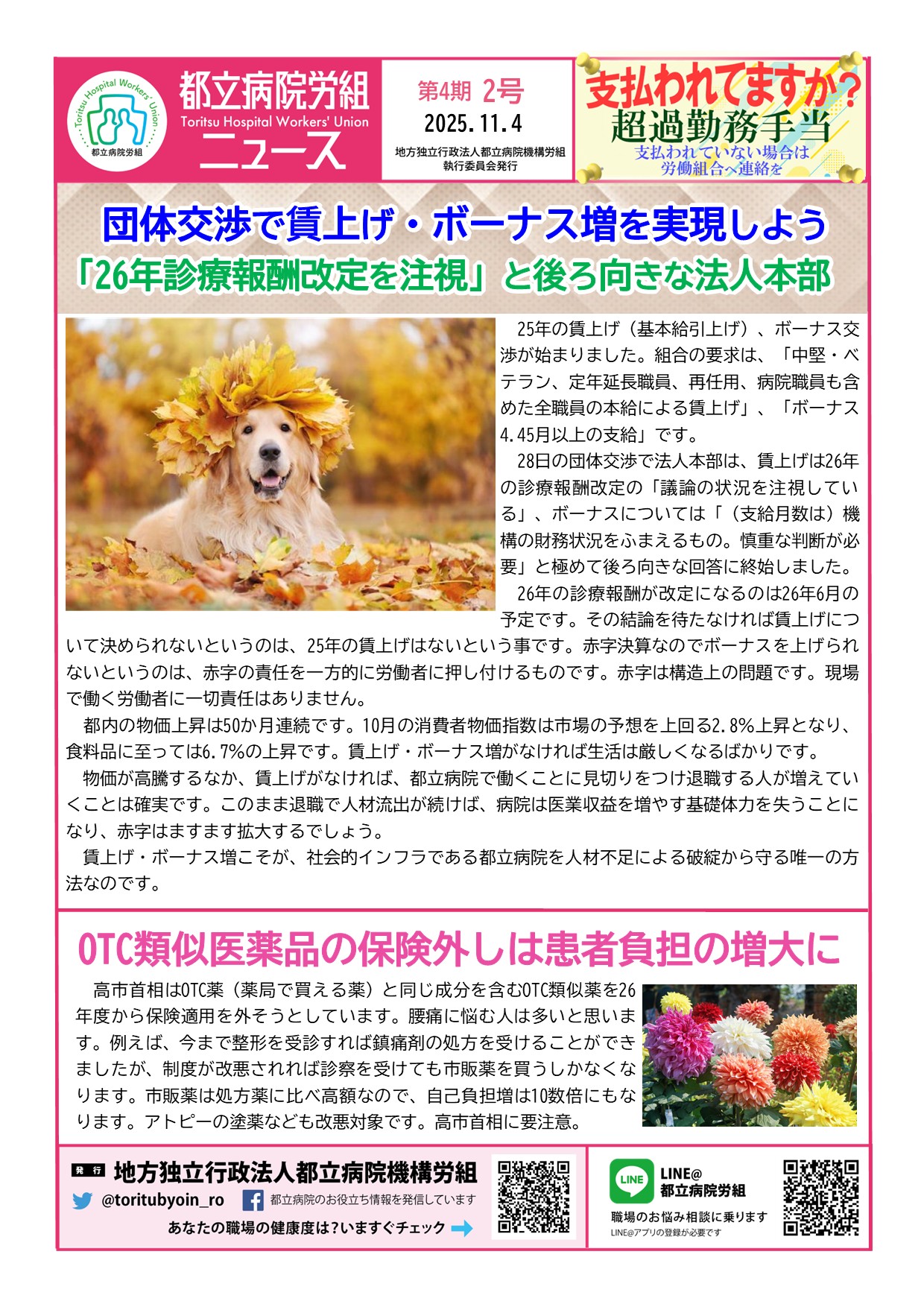 Toritsu Hospital Workers' Union
都立病院労組

都立病院労組
Toritsu Hospital Workers' Union
ニュース

第4期 2号
2025.11.4
地方独立行政法人都立病院機構労組
執行委員会発行

支払われてますか?
超過勤務手当
支払われていない場合は
労働組合へ連絡を

団体交渉で賃上げ・ボーナス増を実現しよう
「26年診療報酬改定を注視」と後ろ向きな法人本部

25年の賃上げ（基本給引上げ）、ボーナス交渉が始まりました。組合の要求は、「中堅・ベテラン、定年延長職員、再任用、病院職員も含めた全職員の本給による賃上げ」、「ボーナス4.45月以上の支給」です。

28日の団体交渉で法人本部は、賃上げは26年の診療報酬改定の「議論の状況を注視している」、ボーナスについては「（支給月数は）機構の財務状況をふまえるもの。慎重な判断が必要」と極めて後ろ向きな回答に終始しました。

26年の診療報酬が改定になるのは26年6月の予定です。その結論を待たなければ賃上げについて決められないというのは、25年の賃上げはないという事です。赤字決算なのでボーナスを上げられないというのは、赤字の責任を一方的に労働者に押し付けるものです。赤字は構造上の問題です。現場で働く労働者に一切責任はありません。

都内の物価上昇は50か月連続です。10月の消費者物価指数は市場の予想を上回る2.8%上昇となり、食料品に至っては6.7%の上昇です。賃上げ・ボーナス増がなければ生活は厳しくなるばかりです。

物価が高騰するなか、賃上げがなければ、都立病院で働くことに見切りをつけ退職する人が増えていくことは確実です。このまま退職で人材流出が続けば、病院は医業収益を増やす基礎体力を失うことになり、赤字はますます拡大するでしょう。

賃上げ・ボーナス増こそが、社会的インフラである都立病院を人材不足による破綻から守る唯一の方法なのです。

OTC類似医薬品の保険外しは患者負担の増大に

高市首相はOTC薬（薬局で買える薬）と同じ成分を含むOTC類似薬を26年度から保険適用を外そうとしています。腰痛に悩む人は多いと思います。例えば、今まで整形を受診すれば鎮痛剤の処方を受けることができましたが、制度が改悪されれば診察を受けても市販薬を買うしかなくなります。市販薬は処方薬に比べ高額なので、自己負担増は10数倍にもなります。アトピーの塗薬なども改悪対象です。高市首相に要注意。

発行 地方独立行政法人都立病院機構労組
@toritubyoin_ro
都立病院のお役立ち情報を発信しています
あなたの職場の健康度は?いますぐチェック

LINE
LINE@
都立病院労組
職場のお悩み相談に乗ります
LINE@アプリの登録が必要です